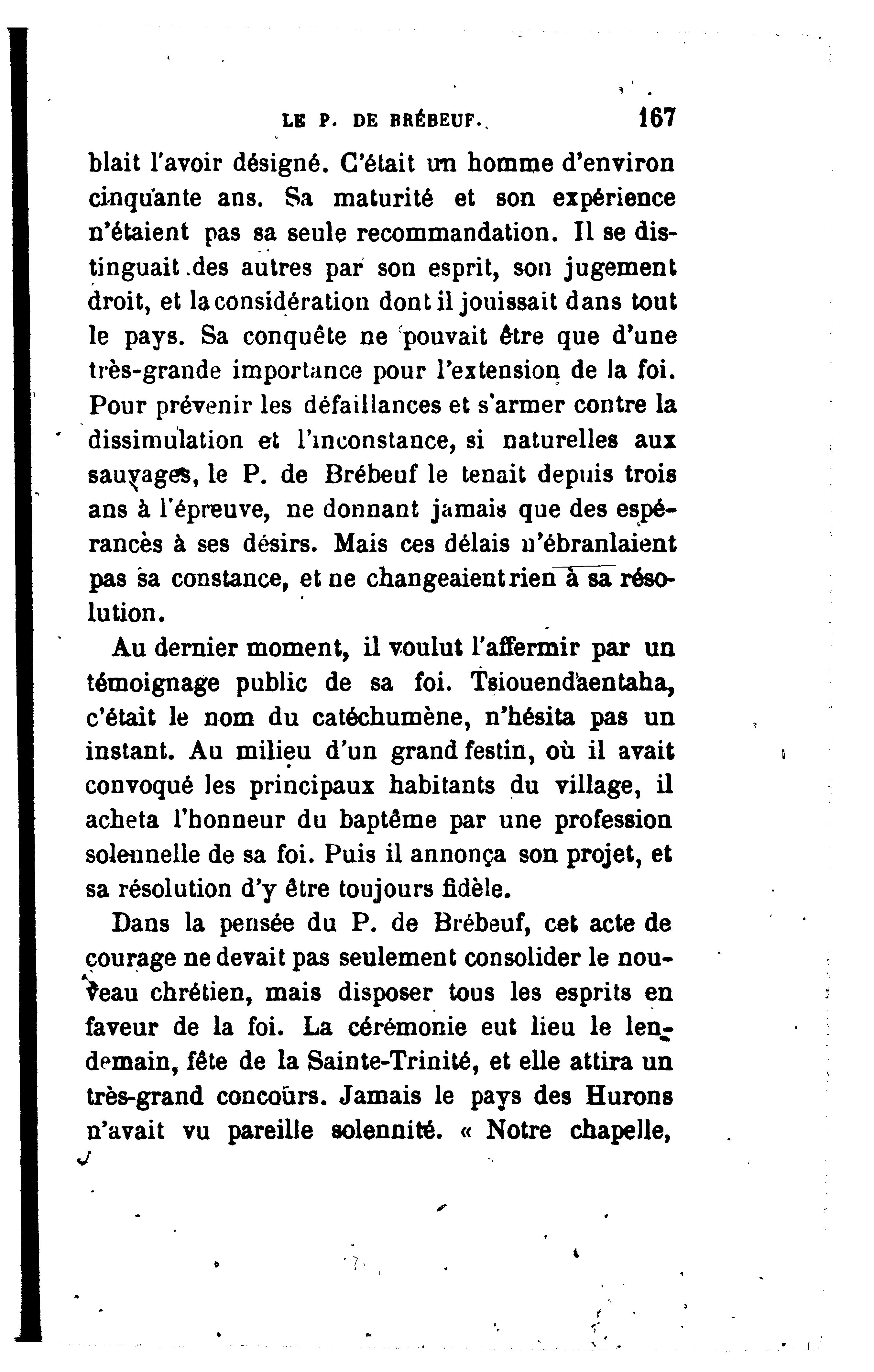 LE P. DE BRÉBEUF. 167

blait l'avoir désigné. C'était un homme d'environ cinquante ans. Sa maturité et son expérience n'étaient pas sa seule recommandation. Il se distinguait des autres par son esprit, son jugement droit, et la considération dont il jouissait dans tout le pays. Sa conquête ne pouvait être que d'une très-grande importance pour l'extension de la foi. Pour prévenir les défaillances et s'armer contre la dissimulation et l'inconstance, si naturelles aux sauvages, le P. de Brébeuf le tenait depuis trois ans à l'épreuve, ne donnant jamais que des espérances à ses désirs. Mais ces délais n'ébranlaient pas sa constance, et ne changeaient rien à sa résolution.

Au dernier moment, il voulut l'affermir par un témoignage public de sa foi. Tsiouendaentaha, c'était le nom du catéchumène, n'hésita pas un instant. Au milieu d'un grand festin, où il avait convoqué les principaux habitants du village, il acheta l'honneur du baptême par une profession solennelle de sa foi. Puis il annonça son projet, et sa résolution d'y être toujours fidèle.

Dans la pensée du P. de Brébeuf, cet acte de courage ne devait pas seulement consolider le nouveau chrétien, mais disposer tous les esprits en faveur de la foi. La cérémonie eut lieu le lendemain, fête de la Sainte-Trinité, et elle attira un très-grand concours. Jamais le pays des Hurons n'avait vu pareille solennité. « Notre chapelle,